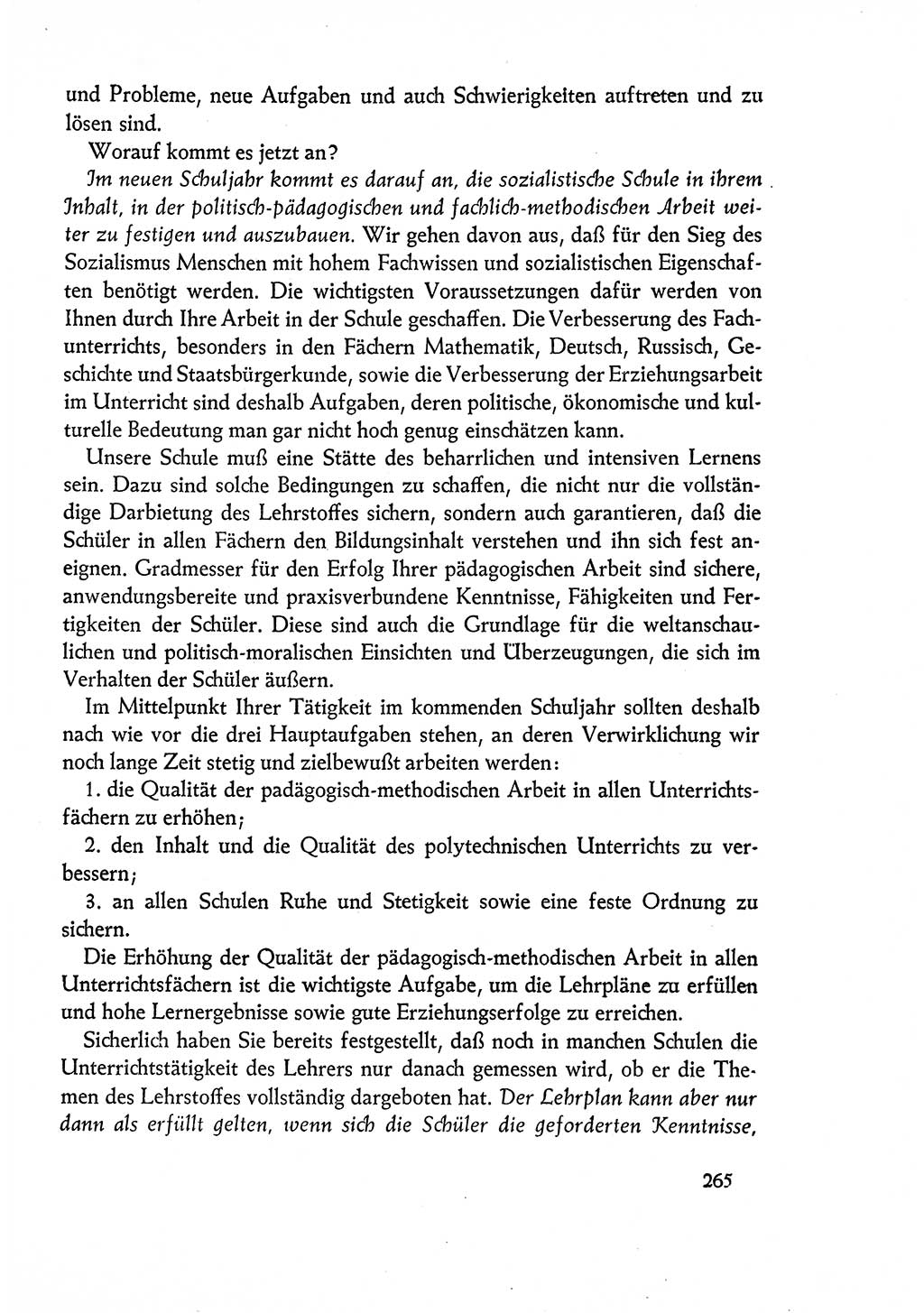 und Probleme, neue Aufgaben und auch Schwierigkeiten auftreten und zu lösen sind.

Worauf kommt es jetzt an?

Im neuen Schuljahr kommt es darauf an, die sozialistische Schule in ihrem Inhalt, in der politisch-pädagogischen und fachlich-methodischen Arbeit weiter zu festigen und auszubauen. Wir gehen davon aus, daß für den Sieg des Sozialismus Menschen mit hohem Fachwissen und sozialistischen Eigenschaften benötigt werden. Die wichtigsten Voraussetzungen dafür werden von Ihnen durch Ihre Arbeit in der Schule geschaffen. Die Verbesserung des Fachunterrichts, besonders in den Fächern Mathematik, Deutsch, Russisch, Geschichte und Staatsbürgerkunde, sowie die Verbesserung der Erziehungsarbeit im Unterricht sind deshalb Aufgaben, deren politische, ökonomische und kulturelle Bedeutung man gar nicht hoch genug einschätzen kann.

Unsere Schule muß eine Stätte des beharrlichen und intensiven Lernens sein. Dazu sind solche Bedingungen zu schaffen, die nicht nur die vollständige Darbietung des Lehrstoffes sichern, sondern auch garantieren, daß die Schüler in allen Fächern den Bildungsinhalt verstehen und ihn sich fest aneignen. Gradmesser für den Erfolg Ihrer pädagogischen Arbeit sind sichere, anwendungsbereite und praxisverbundene Kenntnisse, Fähigkeiten und Fertigkeiten der Schüler. Diese sind auch die Grundlage für die weltanschaulichen und politisch-moralischen Einsichten und Überzeugungen, die sich im Verhalten der Schüler äußern.

Im Mittelpunkt Ihrer Tätigkeit im kommenden Schuljahr sollten deshalb nach wie vor die drei Hauptaufgaben stehen, an deren Verwirklichung wir noch lange Zeit stetig und zielbewußt arbeiten werden:

1. die Qualität der padägogisch-methodischen Arbeit in allen Unterrichtsfächern zu erhöhen;

2. den Inhalt und die Qualität des polytechnischen Unterrichts zu verbessern;

3. an allen Schulen Ruhe und Stetigkeit sowie eine feste Ordnung zu sichern.

Die Erhöhung der Qualität der pädagogisch-methodischen Arbeit in allen Unterrichtsfächern ist die wichtigste Aufgabe, um die Lehrpläne zu erfüllen und hohe Lernergebnisse sowie gute Erziehungserfolge zu erreichen.

Sicherlich haben Sie bereits festgestellt, daß noch in manchen Schulen die Unterrichtstätigkeit des Lehrers nur danach gemessen wird, ob er die Themen des Lehrstoffes vollständig dargeboten hat. Der Lehrplan kann aber nur dann als erfüllt gelten, wenn sich die Schüler die geforderten Kenntnisse,

265